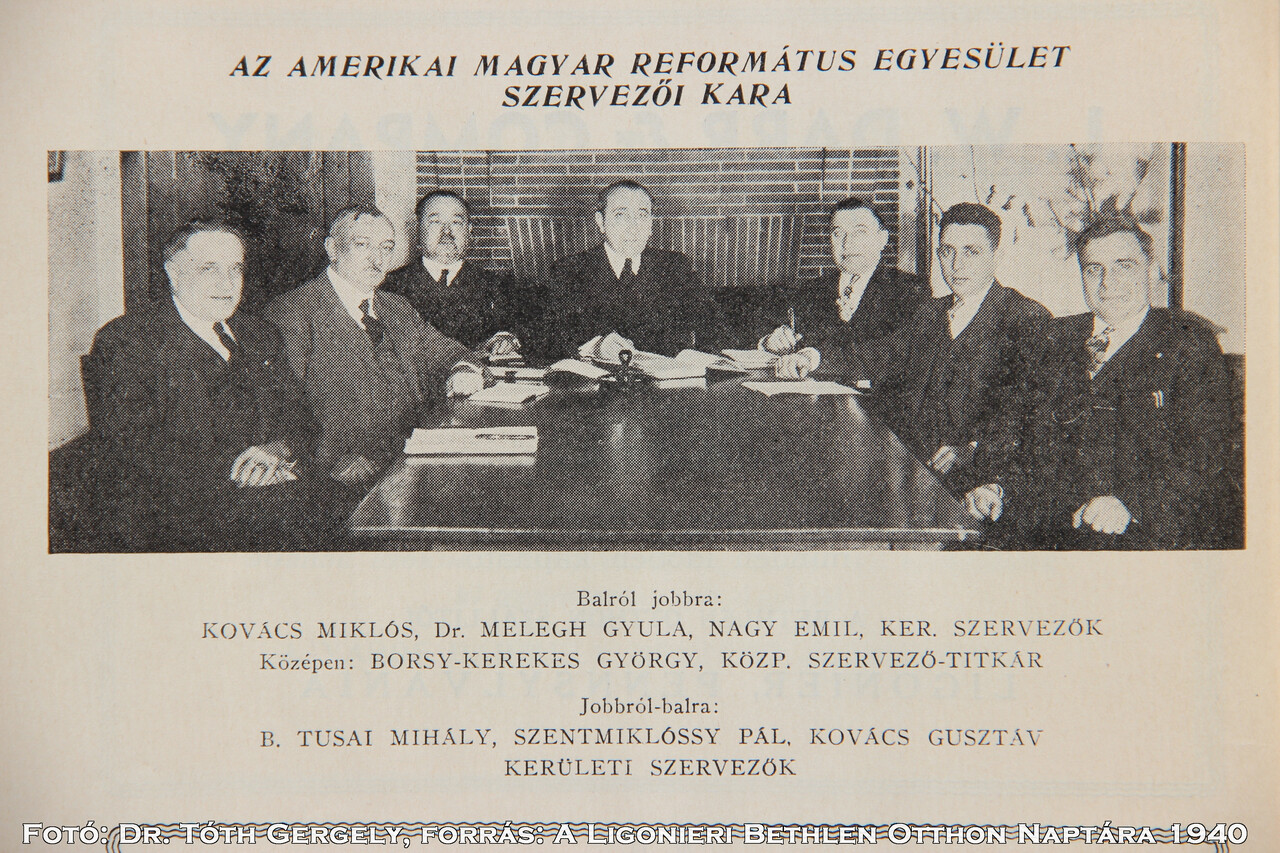 AZ AMERIKAI MAGYAR REFORMÁTUS EGYESÜLET SZERVEZŐI KARA

Balról jobbra:
KOVÁCS MIKLÓS, Dr. MELEGH GYULA, NAGY EMIL, KER. SZERVEZŐK
Középen: BORSY-KEREKES GYÖRGY, KÖZP. SZERVEZŐ-TITKÁR

Jobbról-balra:
B. TUSAI MIHÁLY, SZENTMIKLÓSSY PÁL, KOVÁCS GUSZTÁV KERÜLETI SZERVEZŐK

Fotó: Dr. Tóth Gergely, forrás: A Ligonieri Bethlen Otthon Naptára 1940